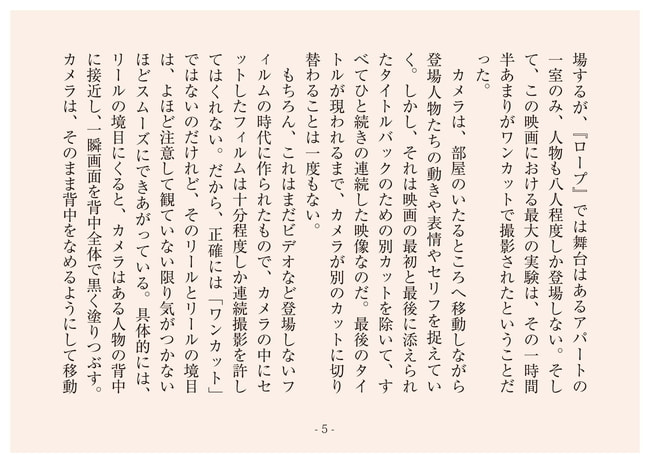 場するが、『ロープ』では舞台はあるアパートの一室のみ、人物も八人程度しか登場しない。そして、この映画における最大の実験は、その一時間半あまりがワンカットで撮影されたということだった。

カメラは、部屋のいたるところへ移動しながら登場人物たちの動きや表情やセリフを捉えていく。しかし、それは映画の最初と最後に添えられたタイトルバックのための別カットを除いて、すべてひと続きの連続した映像なのだ。最後のタイトルが現われるまで、カメラが別のカットに切り替わることは一度もない。

もちろん、これはまだビデオなど登場しないフィルムの時代に作られたもので、カメラの中にセットしたフィルムは十分程度しか連続撮影を許してはくれない。だから、正確には「ワンカット」ではないのだけれど、そのリールとリールの境目は、よほど注意して観ていない限り気がつかないほどスムーズにできあがっている。具体的には、リールの境目にくると、カメラはある人物の背中に接近し、一瞬画面を背中全体で黒く塗りつぶす。カメラは、そのまま背中をなめるようにして移動

- 5 -